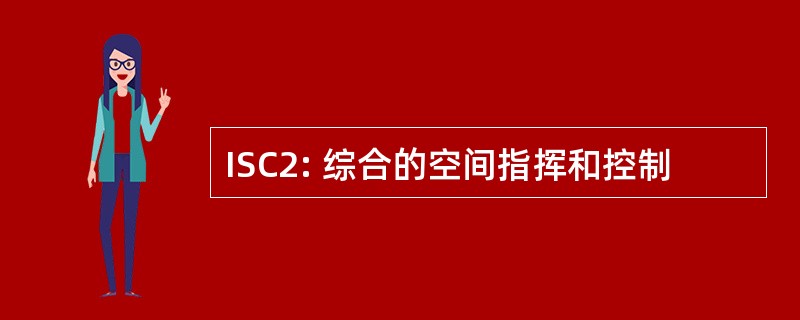 ISC2: 综合的空间指挥和控制